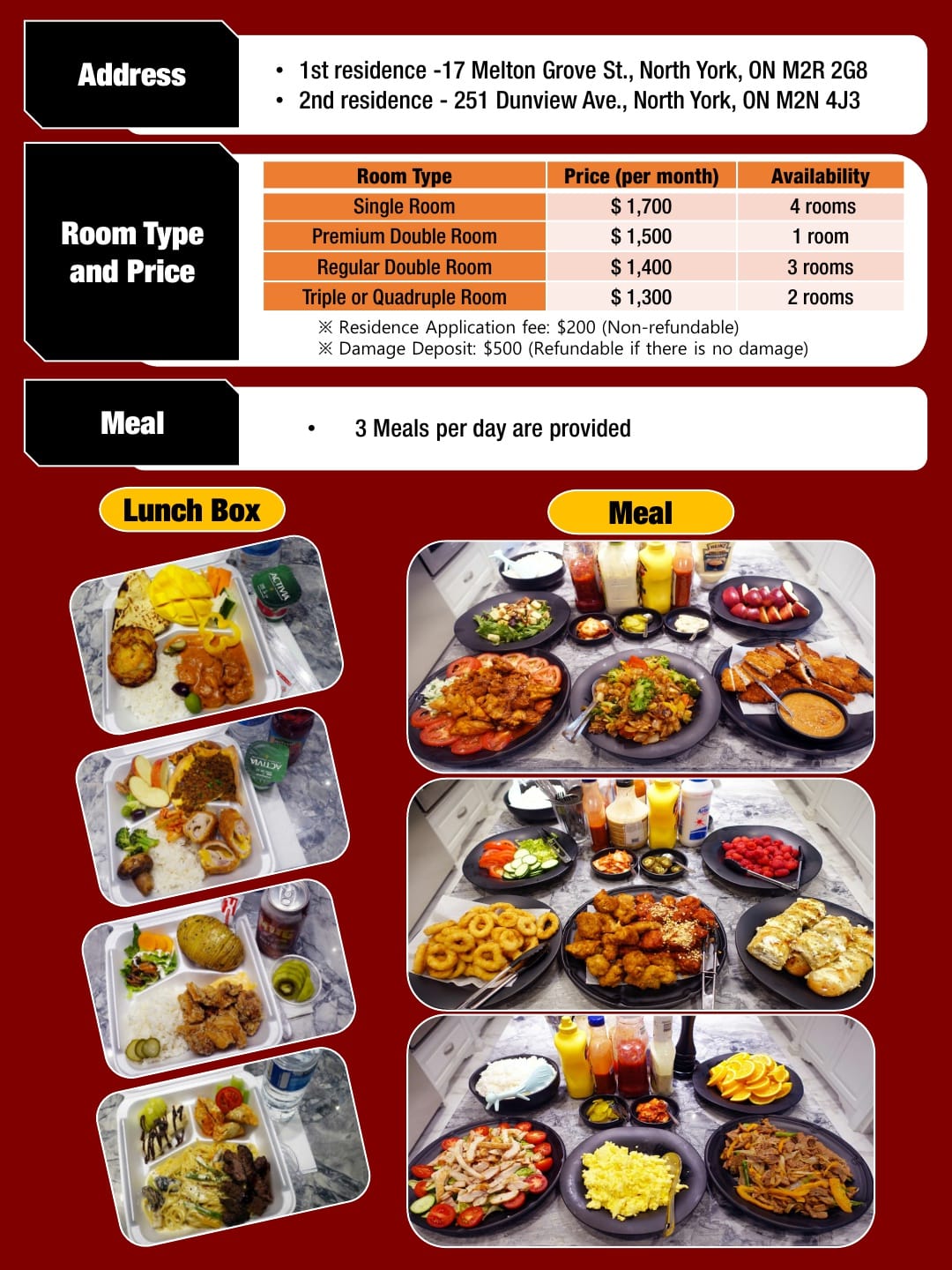 Address

• 1st residence -17 Melton Grove St., North York, ON M2R 2G8
• 2nd residence - 251 Dunview Ave., North York, ON M2N 4J3

Room Type and Price

| Room Type | Price (per month) | Availability |
|---|---|---|
| Single Room | $ 1,700 | 4 rooms |
| Premium Double Room | $ 1,500 | 1 room |
| Regular Double Room | $ 1,400 | 3 rooms |
| Triple or Quadruple Room | $ 1,300 | 2 rooms |

※ Residence Application fee: $200 (Non-refundable)
※ Damage Deposit: $500 (Refundable if there is no damage)

Meal

• 3 Meals per day are provided

Lunch Box

Meal